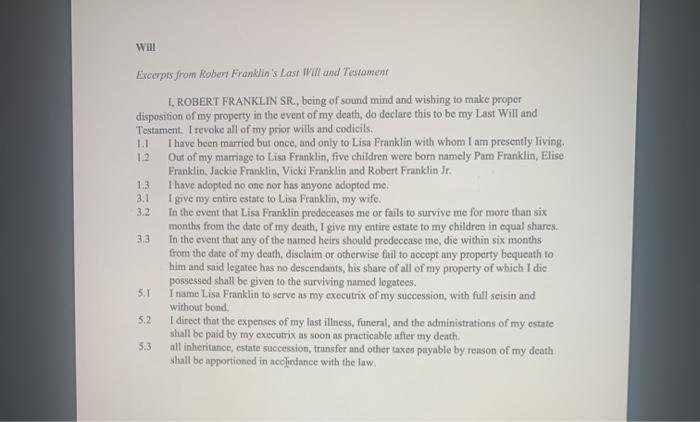 Will

Excerpts from Robert Franklin's Last Will and Testament

I, ROBERT FRANKLIN SR., being of sound mind and wishing to make proper disposition of my property in the event of my death, do declare this to be my Last Will and Testament. I revoke all of my prior wills and codicils.

1.1 I have been married but once, and only to Lisa Franklin with whom I am presently living.

1.2 Out of my marriage to Lisa Franklin, five children were born namely Pam Franklin, Elise Franklin, Jackie Franklin, Vicki Franklin and Robert Franklin Jr.

1.3 I have adopted no one nor has anyone adopted me.

3.1 I give my entire estate to Lisa Franklin, my wife.

3.2 In the event that Lisa Franklin predeceases me or fails to survive me for more than six months from the date of my death, I give my entire estate to my children in equal shares.

3.3 In the event that any of the named heirs should predecease me, die within six months from the date of my death, disclaim or otherwise fail to accept any property bequeath to him and said legatee has no descendants, his share of all of my property of which I die possessed shall be given to the surviving named legatees.

5.1 I name Lisa Franklin to serve as my executrix of my succession, with full seisin and without bond.

5.2 I direct that the expenses of my last illness, funeral, and the administrations of my estate shall be paid by my executrix as soon as practicable after my death.

5.3 all inheritance, estate succession, transfer and other taxes payable by reason of my death shall be apportioned in accordance with the law.